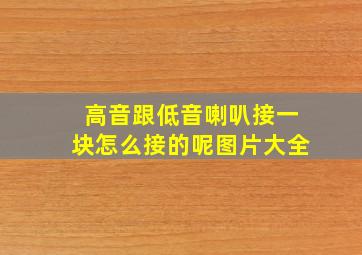 高音跟低音喇叭接一块怎么接的呢图片大全